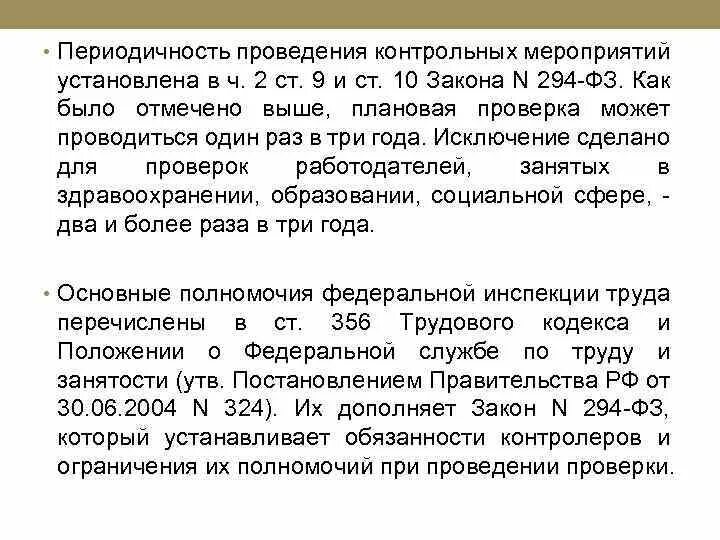 • Периодичность проведения контрольных мероприятий установлена в ч. 2 ст. 9 и ст. 10 Закона N 294-ФЗ. Как было отмечено выше, плановая проверка может проводиться один раз в три года. Исключение сделано для проверок работодателей, занятых в здравоохранении, образовании, социальной сфере, - два и более раза в три года.

• Основные полномочия федеральной инспекции труда перечислены в ст. 356 Трудового кодекса и Положении о Федеральной службе по труду и занятости (утв. Постановлением Правительства РФ от 30.06.2004 N 324). Их дополняет Закон N 294-ФЗ, который устанавливает обязанности контролеров и ограничения их полномочий при проведении проверки.